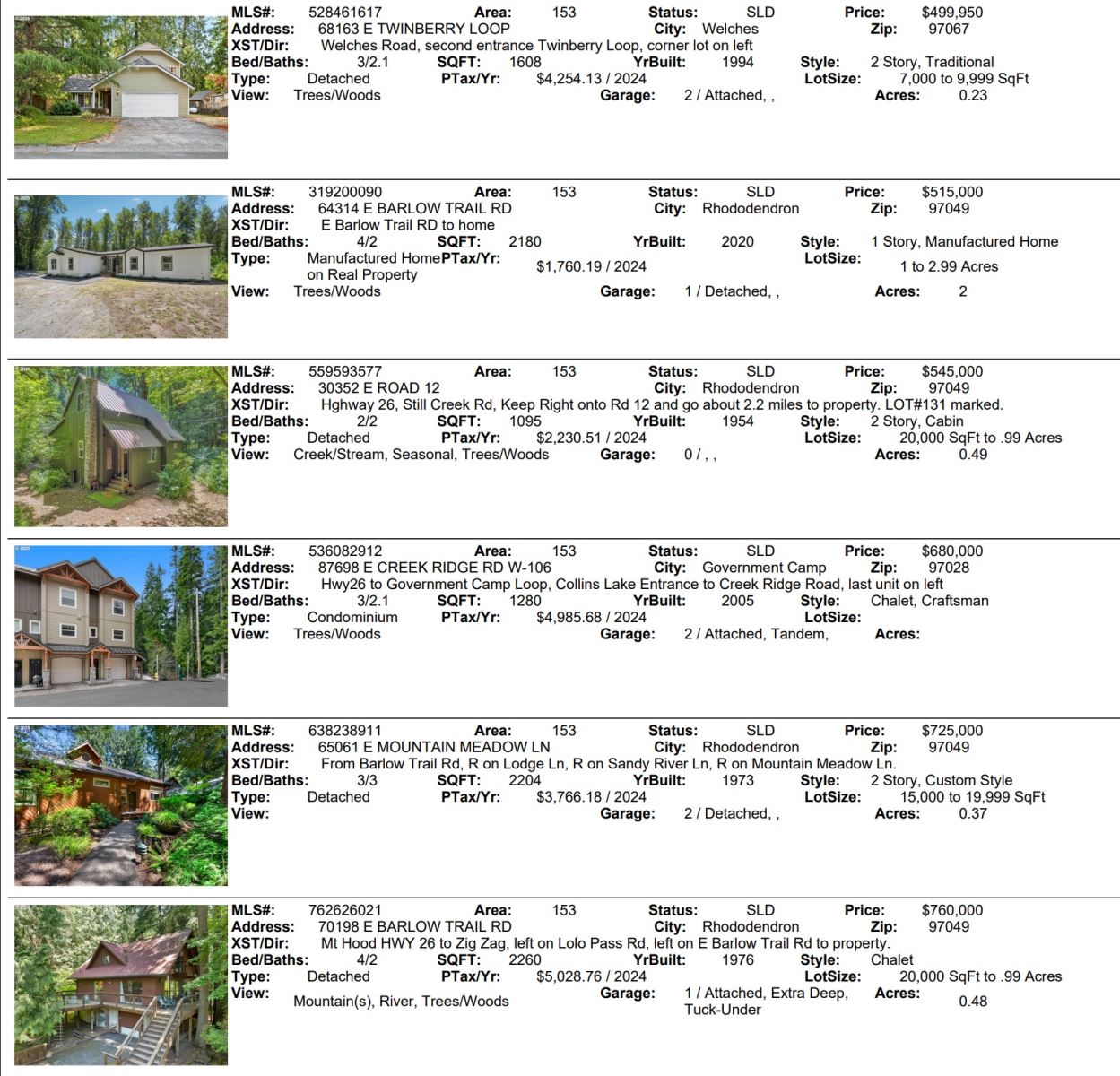 MLS#: 528461617 Area: 153 Status: SLD Price: $499,950
Address: 68163 E TWINBERRY LOOP City: Welches Zip: 97067
XST/Dir: Welches Road, second entrance Twinberry Loop, corner lot on left
Bed/Baths: 3/2.1 SQFT: 1608 YrBuilt: 1994 Style: 2 Story, Traditional
Type: Detached PTax/Yr: $4,254.13 / 2024 LotSize: 7,000 to 9,999 SqFt
View: Trees/Woods Garage: 2 / Attached, , Acres: 0.23

MLS#: 319200090 Area: 153 Status: SLD Price: $515,000
Address: 64314 E BARLOW TRAIL RD City: Rhododendron Zip: 97049
XST/Dir: E Barlow Trail RD to home
Bed/Baths: 4/2 SQFT: 2180 YrBuilt: 2020 Style: 1 Story, Manufactured Home
Type: Manufactured Home on Real Property PTax/Yr: $1,760.19 / 2024 LotSize: 1 to 2.99 Acres
View: Trees/Woods Garage: 1 / Detached, , Acres: 2

MLS#: 559593577 Area: 153 Status: SLD Price: $545,000
Address: 30352 E ROAD 12 City: Rhododendron Zip: 97049
XST/Dir: Hghway 26, Still Creek Rd, Keep Right onto Rd 12 and go about 2.2 miles to property. LOT#131 marked.
Bed/Baths: 2/2 SQFT: 1095 YrBuilt: 1954 Style: 2 Story, Cabin
Type: Detached PTax/Yr: $2,230.51 / 2024 LotSize: 20,000 SqFt to .99 Acres
View: Creek/Stream, Seasonal, Trees/Woods Garage: 0 / , , Acres: 0.49

MLS#: 536082912 Area: 153 Status: SLD Price: $680,000
Address: 87698 E CREEK RIDGE RD W-106 City: Government Camp Zip: 97028
XST/Dir: Hwy26 to Government Camp Loop, Collins Lake Entrance to Creek Ridge Road, last unit on left
Bed/Baths: 3/2.1 SQFT: 1280 YrBuilt: 2005 Style: Chalet, Craftsman
Type: Condominium PTax/Yr: $4,985.68 / 2024 LotSize:
View: Trees/Woods Garage: 2 / Attached, Tandem, Acres:

MLS#: 638238911 Area: 153 Status: SLD Price: $725,000
Address: 65061 E MOUNTAIN MEADOW LN City: Rhododendron Zip: 97049
XST/Dir: From Barlow Trail Rd, R on Lodge Ln, R on Sandy River Ln, R on Mountain Meadow Ln.
Bed/Baths: 3/3 SQFT: 2204 YrBuilt: 1973 Style: 2 Story, Custom Style
Type: Detached PTax/Yr: $3,766.18 / 2024 LotSize: 15,000 to 19,999 SqFt
View: Garage: 2 / Detached, , Acres: 0.37

MLS#: 762626021 Area: 153 Status: SLD Price: $760,000
Address: 70198 E BARLOW TRAIL RD City: Rhododendron Zip: 97049
XST/Dir: Mt Hood HWY 26 to Zig Zag, left on Lolo Pass Rd, left on E Barlow Trail Rd to property.
Bed/Baths: 4/2 SQFT: 2260 YrBuilt: 1976 Style: Chalet
Type: Detached PTax/Yr: $5,028.76 / 2024 LotSize: 20,000 SqFt to .99 Acres
View: Mountain(s), River, Trees/Woods Garage: 1 / Attached, Extra Deep, Tuck-Under Acres: 0.48